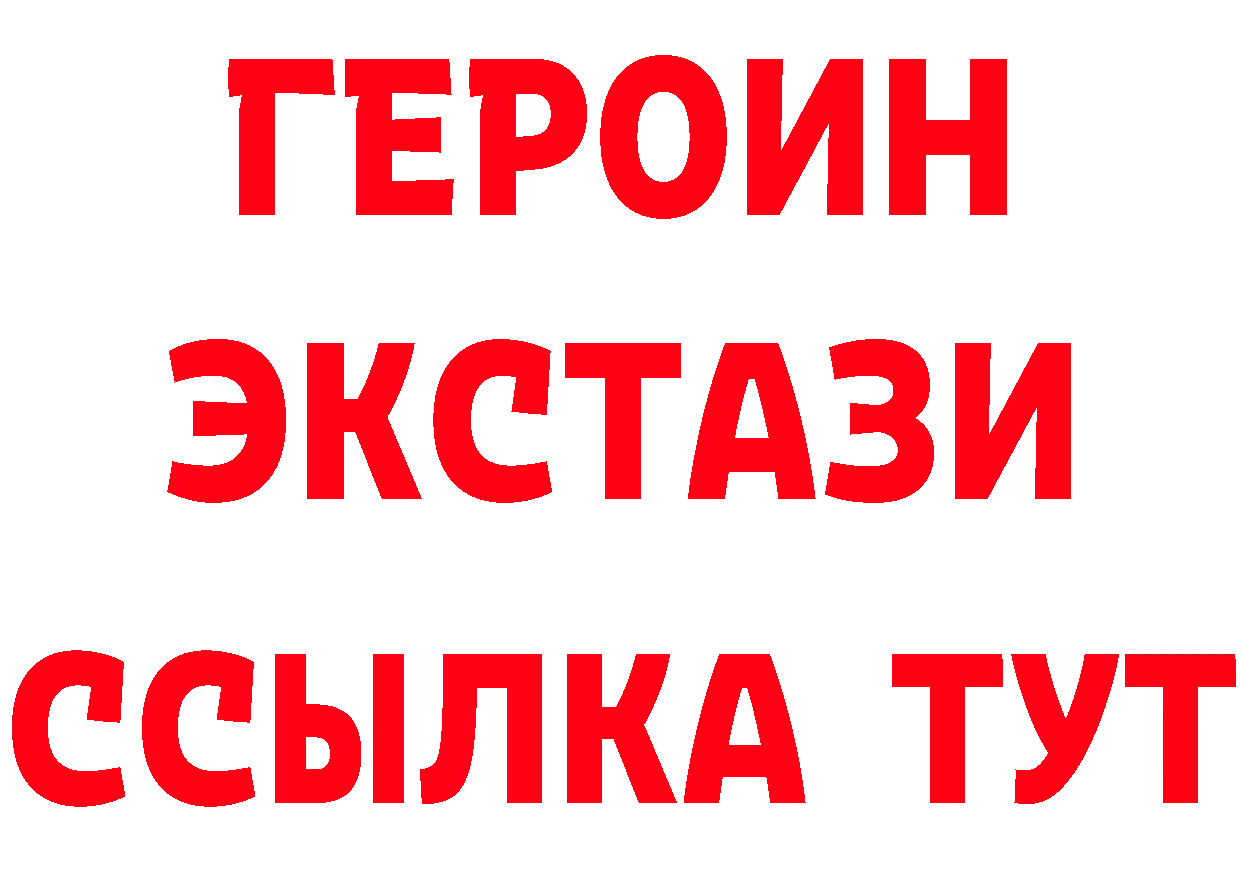 ГЕРОИН
ЭКСТАЗИ
ССЫЛКА ТУТ